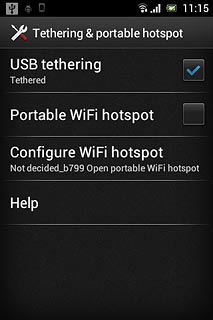 11:15

Tethering & portable hotspot

USB tethering
Tethered

Portable WiFi hotspot

Configure WiFi hotspot
Not decided_b799 Open portable WiFi hotspot

Help